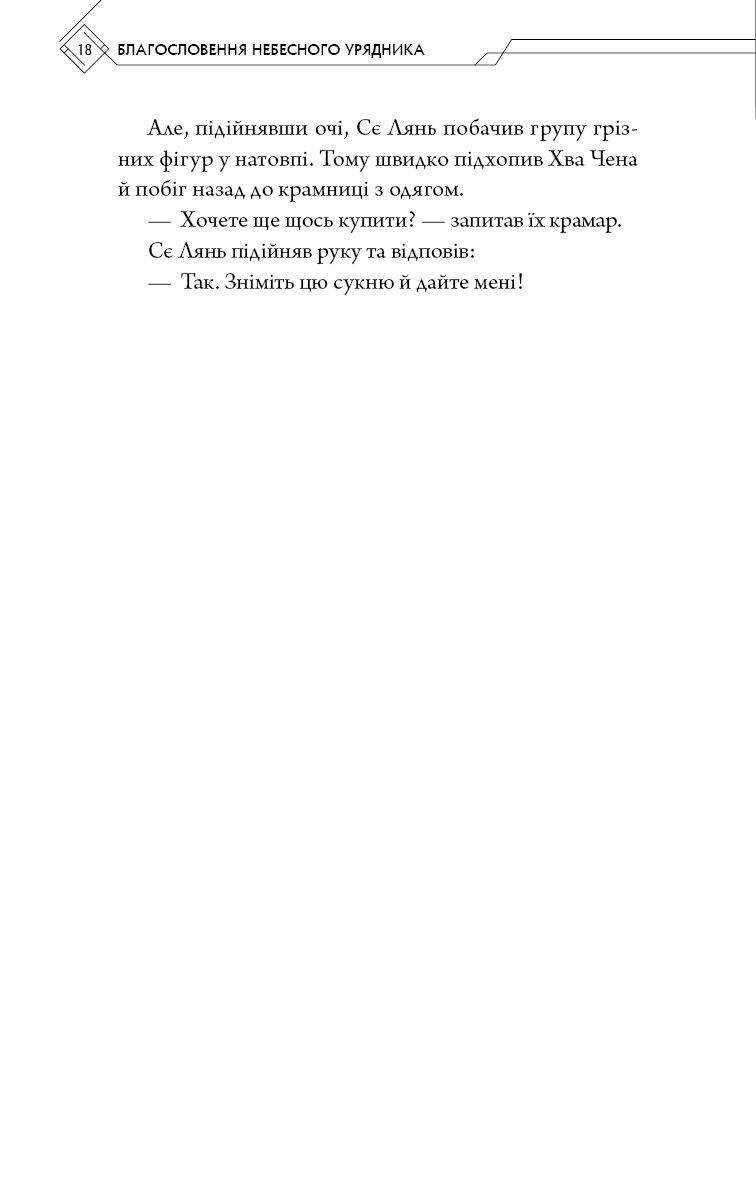 18 БЛАГОСЛОВЕННЯ НЕБЕСНОГО УРЯДНИКА

Але, підійнявши очі, Сє Лянь побачив групу грізних фігур у натовпі. Тому швидко підхопив Хва Чена й побіг назад до крамниці з одягом.

— Хочете ще щось купити? — запитав їх крамар.

Сє Лянь підійняв руку та відповів:

— Так. Зніміть цю сукню й дайте мені!